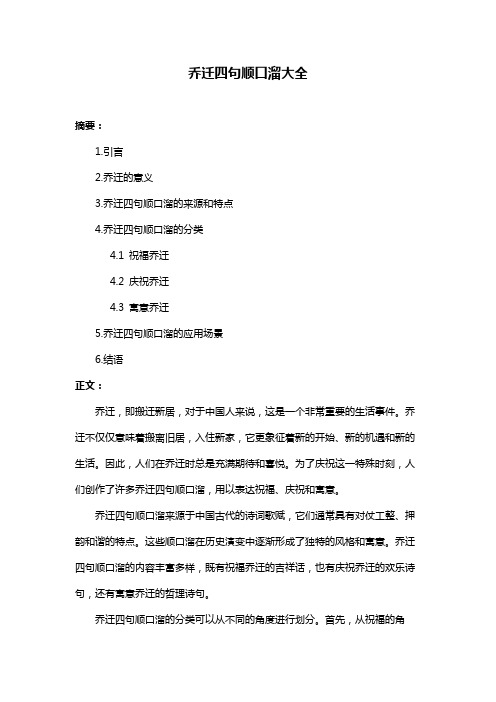 乔迁四句顺口溜大全

摘要：

1.引言

2.乔迁的意义

3.乔迁四句顺口溜的来源和特点

4.乔迁四句顺口溜的分类

4.1 祝福乔迁

4.2 庆祝乔迁

4.3 寓意乔迁

5.乔迁四句顺口溜的应用场景

6.结语

正文：

乔迁，即搬迁新居，对于中国人来说，这是一个非常重要的生活事件。乔迁不仅仅意味着搬离旧居，入住新家，它更象征着新的开始、新的机遇和新的生活。因此，人们在乔迁时总是充满期待和喜悦。为了庆祝这一特殊时刻，人们创作了许多乔迁四句顺口溜，用以表达祝福、庆祝和寓意。

乔迁四句顺口溜来源于中国古代的诗词歌赋，它们通常具有对仗工整、押韵和谐的特点。这些顺口溜在历史演变中逐渐形成了独特的风格和寓意。乔迁四句顺口溜的内容丰富多样，既有祝福乔迁的吉祥话，也有庆祝乔迁的欢乐诗句，还有寓意乔迁的哲理诗句。

乔迁四句顺口溜的分类可以从不同的角度进行划分。首先，从祝福的角